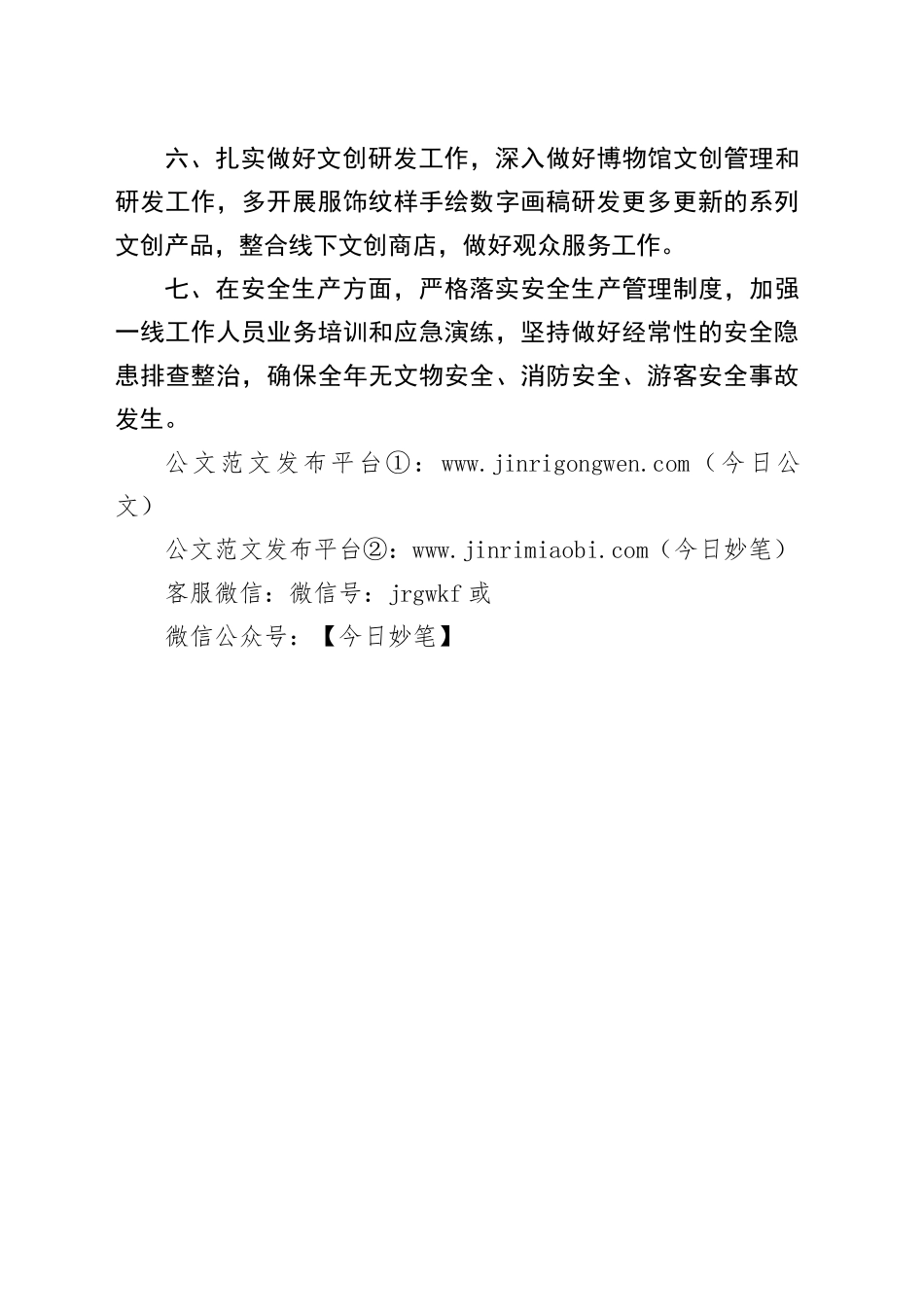 六、扎实做好文创研发工作，深入做好博物馆文创管理和研发工作，多开展服饰纹样手绘数字画稿研发更多更新的系列文创产品，整合线下文创商店，做好观众服务工作。

七、在安全生产方面，严格落实安全生产管理制度，加强一线工作人员业务培训和应急演练，坚持做好经常性的安全隐患排查整治，确保全年无文物安全、消防安全、游客安全事故发生。

公文范文发布平台①：www.jinrigongwen.com（今日公文）

公文范文发布平台②：www.jinrimiaobi.com（今日妙笔）

客服微信：微信号：jrgwkf 或

微信公众号：【今日妙笔】